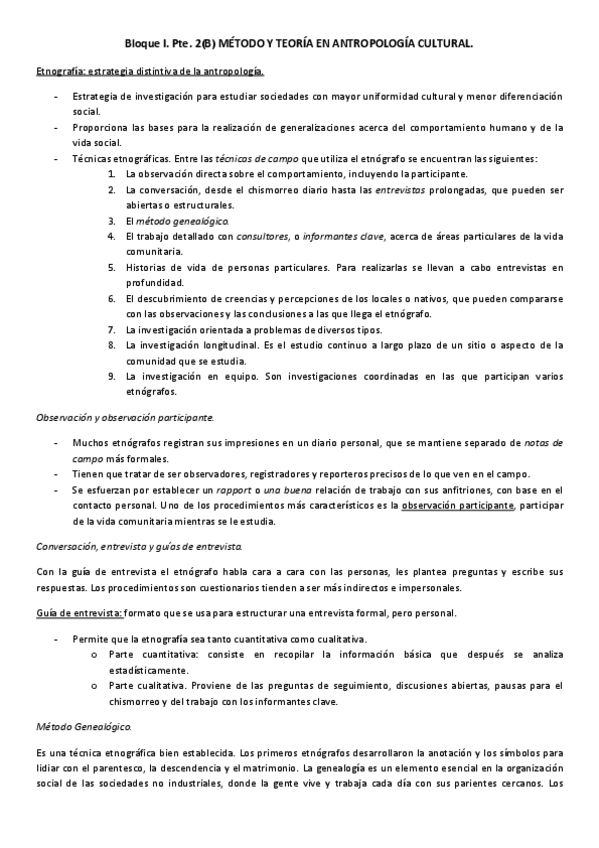 Bloque I. Pte. 2(B) MÉTODO Y TEORÍA EN ANTROPOLOGÍA CULTURAL.

Etnografía: estrategia distintiva de la antropología.

- Estrategia de investigación para estudiar sociedades con mayor uniformidad cultural y menor diferenciación social.
- Proporciona las bases para la realización de generalizaciones acerca del comportamiento humano y de la vida social.
- Técnicas etnográficas. Entre las técnicas de campo que utiliza el etnógrafo se encuentran las siguientes:
1. La observación directa sobre el comportamiento, incluyendo la participante.
2. La conversación, desde el chismorreo diario hasta las entrevistas prolongadas, que pueden ser abiertas o estructurales.
3. El método genealógico.
4. El trabajo detallado con consultores, o informantes clave, acerca de áreas particulares de la vida comunitaria.
5. Historias de vida de personas particulares. Para realizarlas se llevan a cabo entrevistas en profundidad.
6. El descubrimiento de creencias y percepciones de los locales o nativos, que pueden compararse con las observaciones y las conclusiones a las que llega el etnógrafo.
7. La investigación orientada a problemas de diversos tipos.
8. La investigación longitudinal. Es el estudio continuo a largo plazo de un sitio o aspecto de la comunidad que se estudia.
9. La investigación en equipo. Son investigaciones coordinadas en las que participan varios etnógrafos.

Observación y observación participante.

- Muchos etnógrafos registran sus impresiones en un diario personal, que se mantiene separado de notas de campo más formales.
- Tienen que tratar de ser observadores, registradores y reporteros precisos de lo que ven en el campo.
- Se esfuerzan por establecer un rapport o una buena relación de trabajo con sus anfitriones, con base en el contacto personal. Uno de los procedimientos más característicos es la observación participante, participar de la vida comunitaria mientras se le estudia.

Conversación, entrevista y guías de entrevista.

Con la guía de entrevista el etnógrafo habla cara a cara con las personas, les plantea preguntas y escribe sus respuestas. Los procedimientos son cuestionarios tienden a ser más indirectos e impersonales.

Guía de entrevista: formato que se usa para estructurar una entrevista formal, pero personal.

- Permite que la etnografía sea tanto cuantitativa como cualitativa.
o Parte cuantitativa: consiste en recopilar la información básica que después se analiza estadísticamente.
o Parte cualitativa. Proviene de las preguntas de seguimiento, discusiones abiertas, pausas para el chismorreo y del trabajo con los informantes clave.

Método Genealógico.

Es una técnica etnográfica bien establecida. Los primeros etnógrafos desarrollaron la anotación y los símbolos para lidiar con el parentesco, la descendencia y el matrimonio. La genealogía es un elemento esencial en la organización social de las sociedades no industriales, donde la gente vive y trabaja cada día con sus parientes cercanos. Los